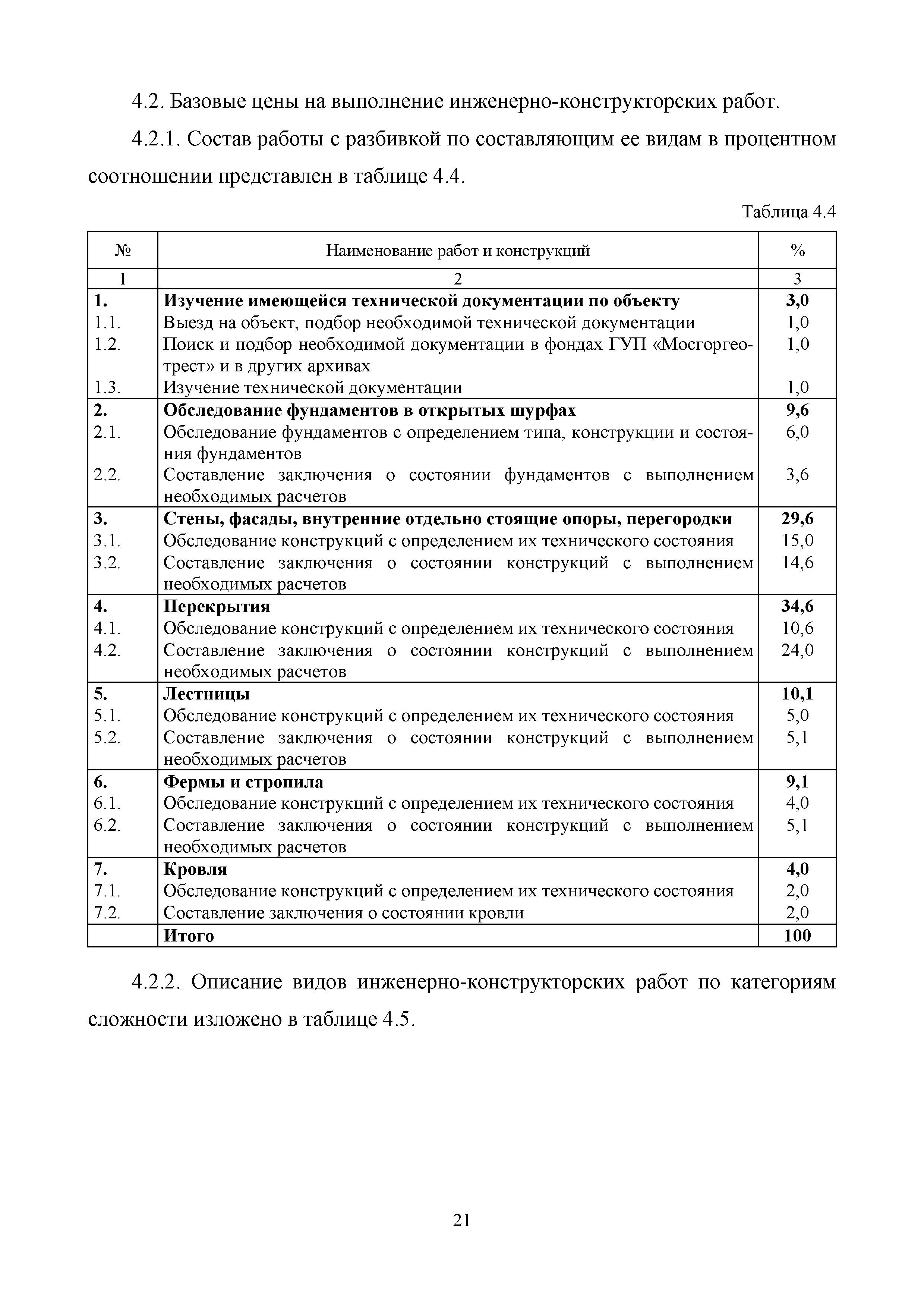 4.2. Базовые цены на выполнение инженерно-конструкторских работ.

4.2.1. Состав работы с разбивкой по составляющим ее видам в процентном соотношении представлен в таблице 4.4.

Таблица 4.4

| № | Наименование работ и конструкций | % |
|---|---|---|
| 1 | 2 | 3 |
| 1. | Изучение имеющейся технической документации по объекту | 3,0 |
| 1.1. | Выезд на объект, подбор необходимой технической документации | 1,0 |
| 1.2. | Поиск и подбор необходимой документации в фондах ГУП «Мосгоргеотрест» и в других архивах | 1,0 |
| 1.3. | Изучение технической документации | 1,0 |
| 2. | Обследование фундаментов в открытых шурфах | 9,6 |
| 2.1. | Обследование фундаментов с определением типа, конструкции и состояния фундаментов | 6,0 |
| 2.2. | Составление заключения о состоянии фундаментов с выполнением необходимых расчетов | 3,6 |
| 3. | Стены, фасады, внутренние отдельно стоящие опоры, перегородки | 29,6 |
| 3.1. | Обследование конструкций с определением их технического состояния | 15,0 |
| 3.2. | Составление заключения о состоянии конструкций с выполнением необходимых расчетов | 14,6 |
| 4. | Перекрытия | 34,6 |
| 4.1. | Обследование конструкций с определением их технического состояния | 10,6 |
| 4.2. | Составление заключения о состоянии конструкций с выполнением необходимых расчетов | 24,0 |
| 5. | Лестницы | 10,1 |
| 5.1. | Обследование конструкций с определением их технического состояния | 5,0 |
| 5.2. | Составление заключения о состоянии конструкций с выполнением необходимых расчетов | 5,1 |
| 6. | Фермы и стропила | 9,1 |
| 6.1. | Обследование конструкций с определением их технического состояния | 4,0 |
| 6.2. | Составление заключения о состоянии конструкций с выполнением необходимых расчетов | 5,1 |
| 7. | Кровля | 4,0 |
| 7.1. | Обследование конструкций с определением их технического состояния | 2,0 |
| 7.2. | Составление заключения о состоянии кровли | 2,0 |
|  | Итого | 100 |

4.2.2. Описание видов инженерно-конструкторских работ по категориям сложности изложено в таблице 4.5.

21